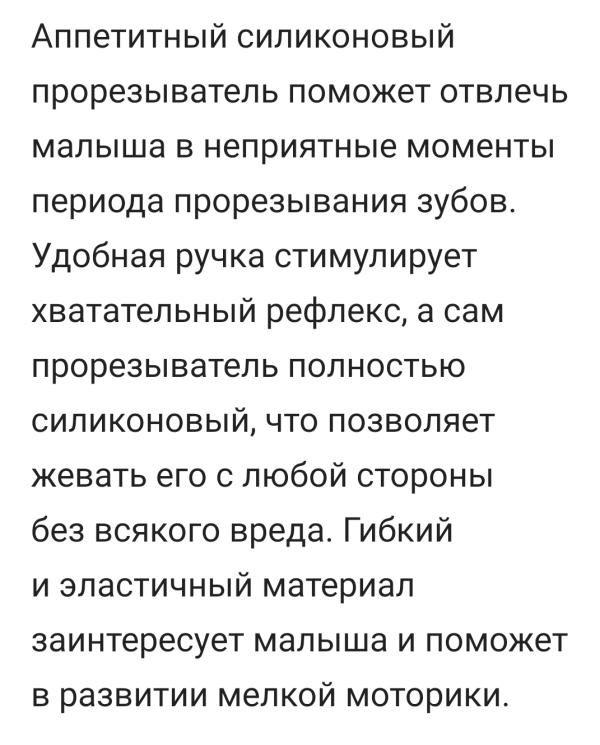 Аппетитный силиконовый прорезыватель поможет отвлечь малыша в неприятные моменты периода прорезывания зубов. Удобная ручка стимулирует хватательный рефлекс, а сам прорезыватель полностью силиконовый, что позволяет жевать его с любой стороны без всякого вреда. Гибкий и эластичный материал заинтересует малыша и поможет в развитии мелкой моторики.